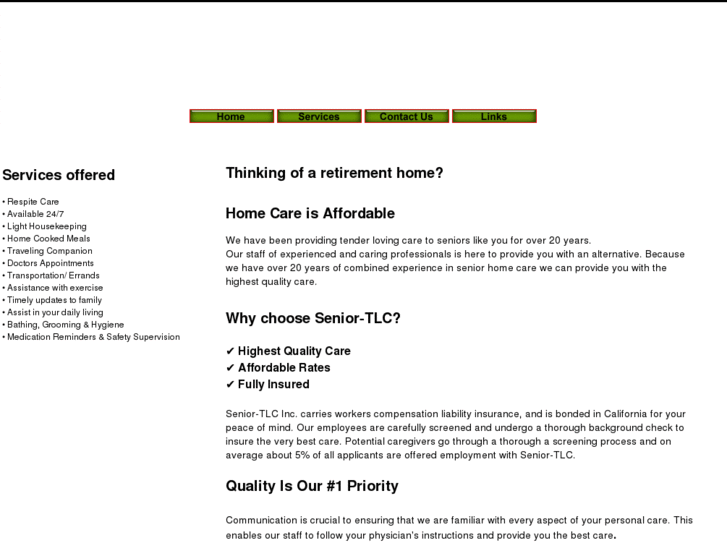 Home Services Contact Us Links

Services offered

• Respite Care
• Available 24/7
• Light Housekeeping
• Home Cooked Meals
• Traveling Companion
• Doctors Appointments
• Transportation/ Errands
• Assistance with exercise
• Timely updates to family
• Assist in your daily living
• Bathing, Grooming & Hygiene
• Medication Reminders & Safety Supervision

Thinking of a retirement home?

Home Care is Affordable

We have been providing tender loving care to seniors like you for over 20 years.
Our staff of experienced and caring professionals is here to provide you with an alternative. Because we have over 20 years of combined experience in senior home care we can provide you with the highest quality care.

Why choose Senior-TLC?

✔ Highest Quality Care
✔ Affordable Rates
✔ Fully Insured

Senior-TLC Inc. carries workers compensation liability insurance, and is bonded in California for your peace of mind. Our employees are carefully screened and undergo a thorough background check to insure the very best care. Potential caregivers go through a thorough a screening process and on average about 5% of all applicants are offered employment with Senior-TLC.

Quality Is Our #1 Priority

Communication is crucial to ensuring that we are familiar with every aspect of your personal care. This enables our staff to follow your physician's instructions and provide you the best care.